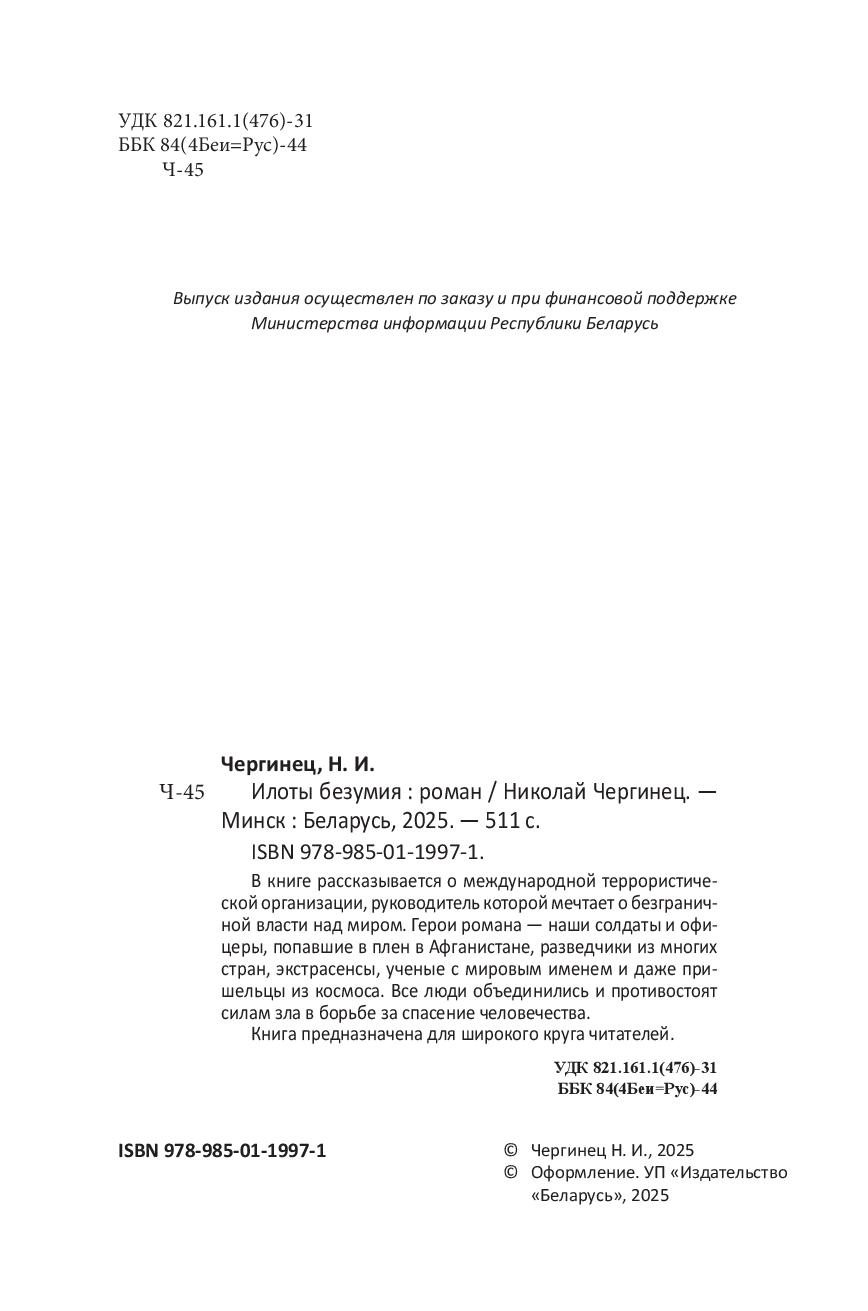 УДК 821.161.1(476)-31
ББК 84(4Беи=Рус)-44
Ч-45

Выпуск издания осуществлен по заказу и при финансовой поддержке Министерства информации Республики Беларусь

Чергинец, Н. И.

Ч-45 Илоты безумия : роман / Николай Чергинец. — Минск : Беларусь, 2025. — 511 с.

ISBN 978-985-01-1997-1.

В книге рассказывается о международной террористической организации, руководитель которой мечтает о безграничной власти над миром. Герои романа — наши солдаты и офицеры, попавшие в плен в Афганистане, разведчики из многих стран, экстрасенсы, ученые с мировым именем и даже пришельцы из космоса. Все люди объединились и противостоят силам зла в борьбе за спасение человечества.

Книга предназначена для широкого круга читателей.

УДК 821.161.1(476)-31
ББК 84(4Беи=Рус)-44

ISBN 978-985-01-1997-1

© Чергинец Н. И., 2025
© Оформление. УП «Издательство «Беларусь», 2025